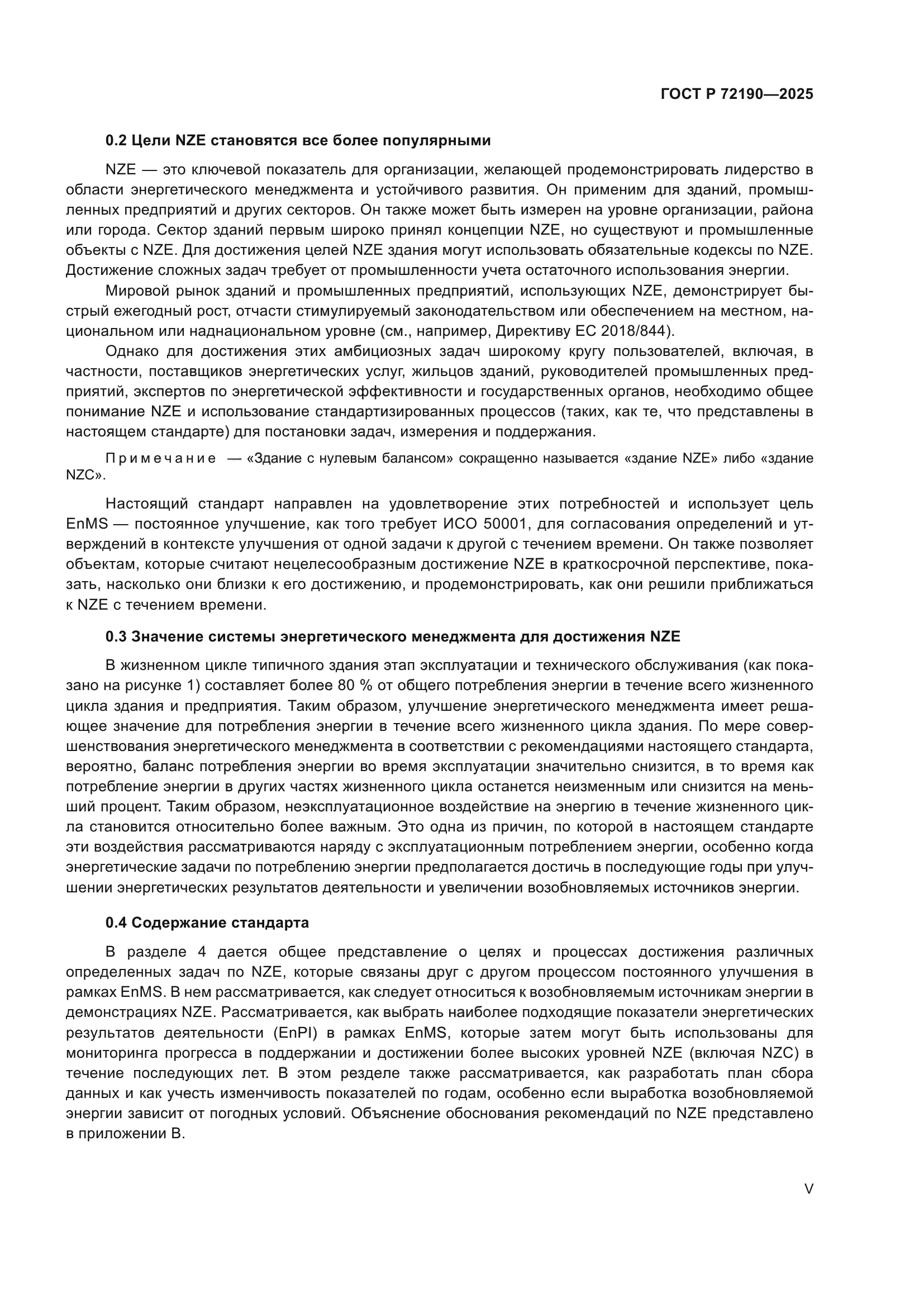 ГОСТ Р 72190—2025

0.2 Цели NZE становятся все более популярными

NZE — это ключевой показатель для организации, желающей продемонстрировать лидерство в области энергетического менеджмента и устойчивого развития. Он применим для зданий, промышленных предприятий и других секторов. Он также может быть измерен на уровне организации, района или города. Сектор зданий первым широко принял концепции NZE, но существуют и промышленные объекты с NZE. Для достижения целей NZE здания могут использовать обязательные кодексы по NZE. Достижение сложных задач требует от промышленности учета остаточного использования энергии.

Мировой рынок зданий и промышленных предприятий, использующих NZE, демонстрирует быстрый ежегодный рост, отчасти стимулируемый законодательством или обеспечением на местном, национальном или наднациональном уровне (см., например, Директиву ЕС 2018/844).

Однако для достижения этих амбициозных задач широкому кругу пользователей, включая, в частности, поставщиков энергетических услуг, жильцов зданий, руководителей промышленных предприятий, экспертов по энергетической эффективности и государственных органов, необходимо общее понимание NZE и использование стандартизированных процессов (таких, как те, что представлены в настоящем стандарте) для постановки задач, измерения и поддержания.

Примечание — «Здание с нулевым балансом» сокращенно называется «здание NZE» либо «здание NZC».

Настоящий стандарт направлен на удовлетворение этих потребностей и использует цель EnMS — постоянное улучшение, как того требует ИСО 50001, для согласования определений и утверждений в контексте улучшения от одной задачи к другой с течением времени. Он также позволяет объектам, которые считают нецелесообразным достижение NZE в краткосрочной перспективе, показать, насколько они близки к его достижению, и продемонстрировать, как они решили приближаться к NZE с течением времени.

0.3 Значение системы энергетического менеджмента для достижения NZE

В жизненном цикле типичного здания этап эксплуатации и технического обслуживания (как показано на рисунке 1) составляет более 80 % от общего потребления энергии в течение всего жизненного цикла здания и предприятия. Таким образом, улучшение энергетического менеджмента имеет решающее значение для потребления энергии в течение всего жизненного цикла здания. По мере совершенствования энергетического менеджмента в соответствии с рекомендациями настоящего стандарта, вероятно, баланс потребления энергии во время эксплуатации значительно снизится, в то время как потребление энергии в других частях жизненного цикла останется неизменным или снизится на меньший процент. Таким образом, неэксплуатационное воздействие на энергию в течение жизненного цикла становится относительно более важным. Это одна из причин, по которой в настоящем стандарте эти воздействия рассматриваются наряду с эксплуатационным потреблением энергии, особенно когда энергетические задачи по потреблению энергии предполагается достичь в последующие годы при улучшении энергетических результатов деятельности и увеличении возобновляемых источников энергии.

0.4 Содержание стандарта

В разделе 4 дается общее представление о целях и процессах достижения различных определенных задач по NZE, которые связаны друг с другом процессом постоянного улучшения в рамках EnMS. В нем рассматривается, как следует относиться к возобновляемым источникам энергии в демонстрациях NZE. Рассматривается, как выбрать наиболее подходящие показатели энергетических результатов деятельности (EnPI) в рамках EnMS, которые затем могут быть использованы для мониторинга прогресса в поддержании и достижении более высоких уровней NZE (включая NZC) в течение последующих лет. В этом резделе также рассматривается, как разработать план сбора данных и как учесть изменчивость показателей по годам, особенно если выработка возобновляемой энергии зависит от погодных условий. Объяснение обоснования рекомендаций по NZE представлено в приложении В.

V